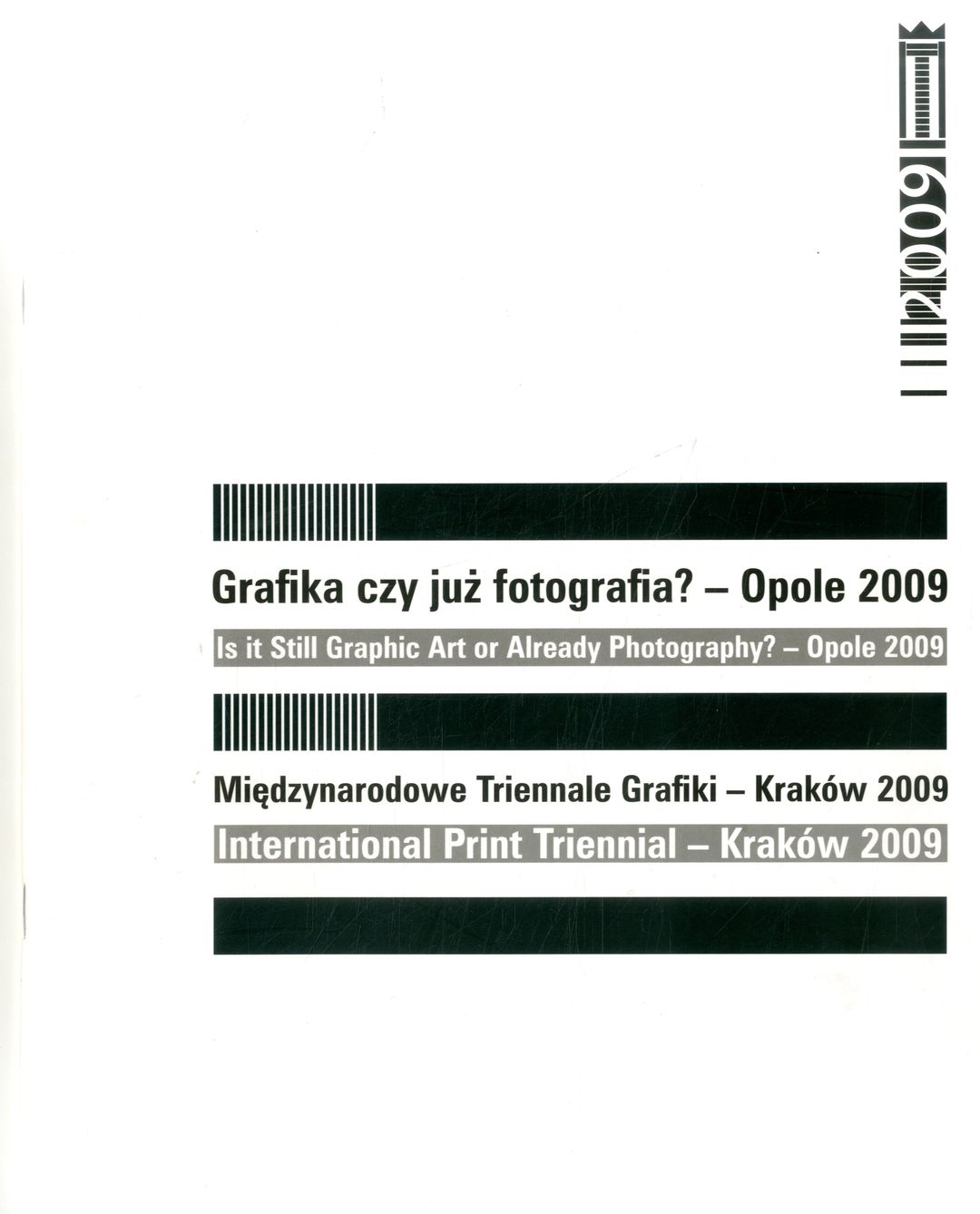 2009

Grafika czy już fotografia? – Opole 2009

Is it Still Graphic Art or Already Photography? – Opole 2009

Międzynarodowe Triennale Grafiki – Kraków 2009

International Print Triennial – Kraków 2009